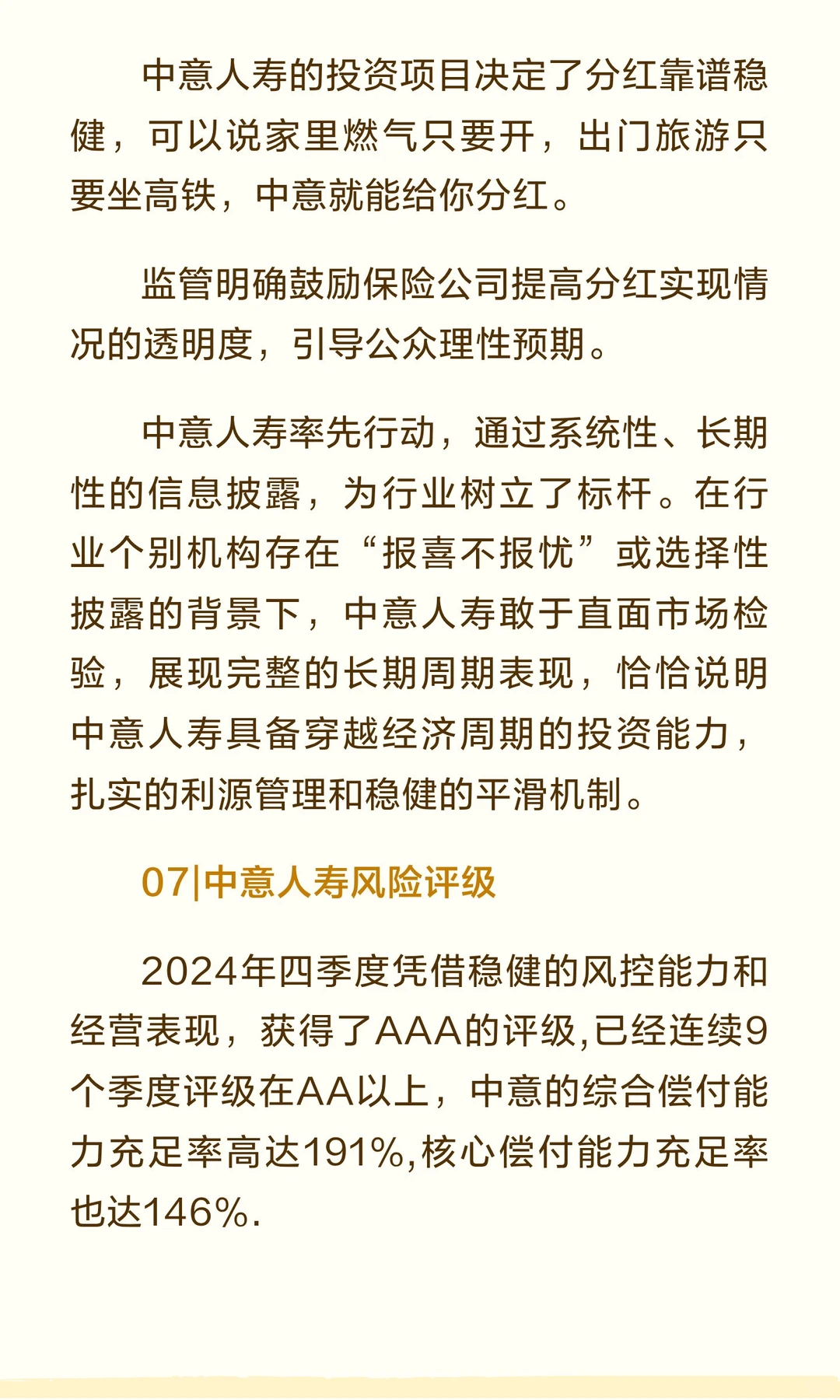 中意人寿的投资项目决定了分红靠谱稳健，可以说家里燃气只要开，出门旅游只要坐高铁，中意就能给你分红。

监管明确鼓励保险公司提高分红实现情况的透明度，引导公众理性预期。

中意人寿率先行动，通过系统性、长期性的信息披露，为行业树立了标杆。在行业个别机构存在“报喜不报忧”或选择性披露的背景下，中意人寿敢于直面市场检验，展现完整的长期周期表现，恰恰说明中意人寿具备穿越经济周期的投资能力，扎实的利源管理和稳健的平滑机制。

07|中意人寿风险评级

2024年四季度凭借稳健的风控能力和经营表现，获得了AAA的评级,已经连续9个季度评级在AA以上，中意的综合偿付能力充足率高达191%,核心偿付能力充足率也达146%.